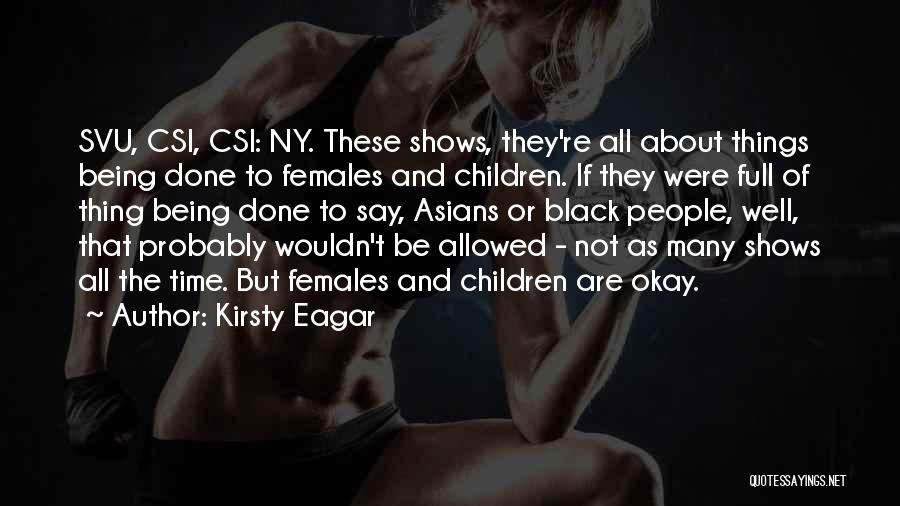 SVU, CSI, CSI: NY. These shows, they're all about things being done to females and children. If they were full of thing being done to say, Asians or black people, well, that probably wouldn't be allowed - not as many shows all the time. But females and children are okay.

~ Author: Kirsty Eagar

QUOTESSAYINGS.NET